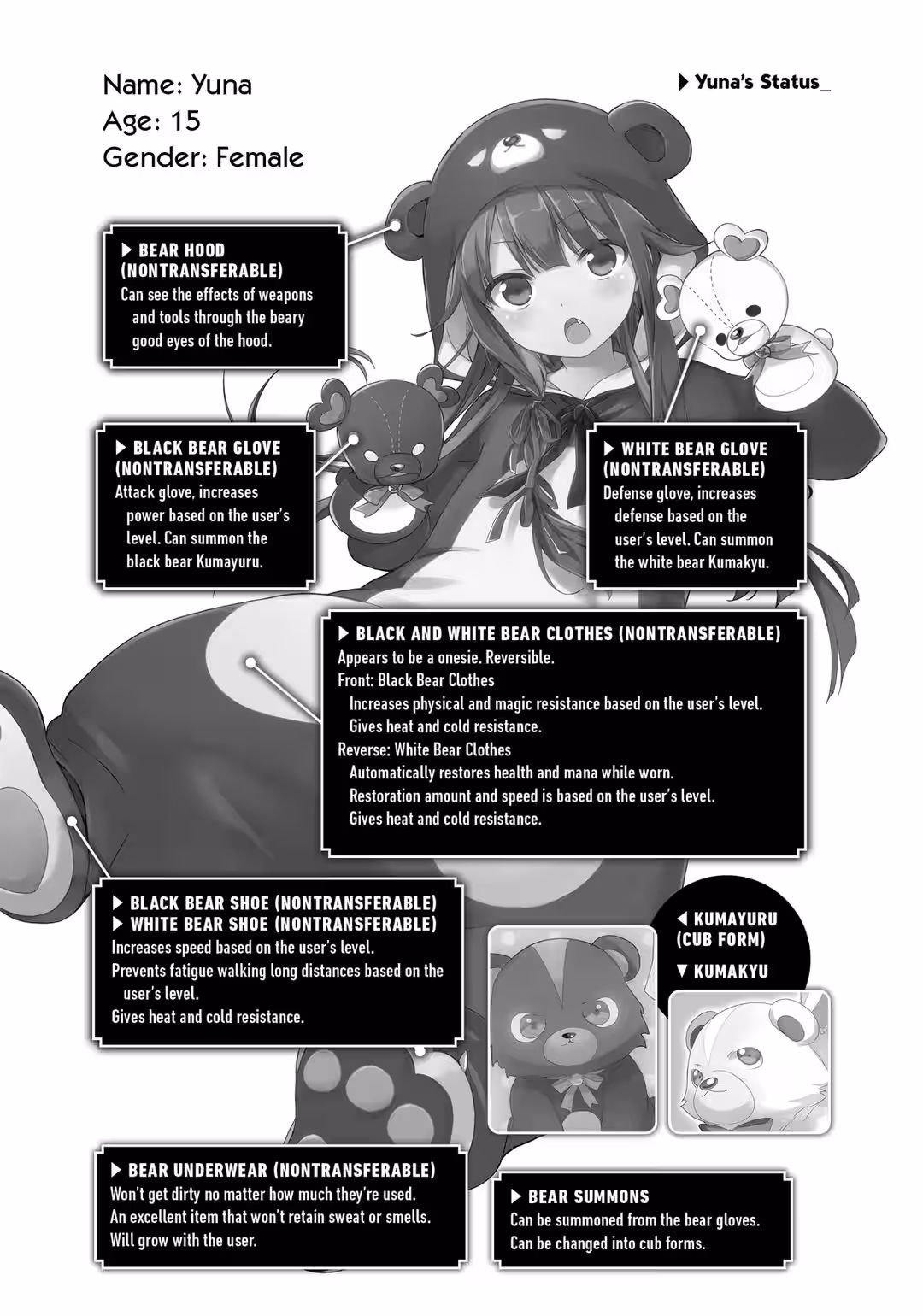 Name: Yuna
Age: 15
Gender: Female

▶ Yuna's Status_

▶ BEAR HOOD (NONTRANSFERABLE)
Can see the effects of weapons and tools through the beary good eyes of the hood.

▶ BLACK BEAR GLOVE (NONTRANSFERABLE)
Attack glove, increases power based on the user's level. Can summon the black bear Kumayuru.

▶ WHITE BEAR GLOVE (NONTRANSFERABLE)
Defense glove, increases defense based on the user's level. Can summon the white bear Kumakyu.

▶ BLACK AND WHITE BEAR CLOTHES (NONTRANSFERABLE)
Appears to be a onesie. Reversible.
Front: Black Bear Clothes
Increases physical and magic resistance based on the user's level.
Gives heat and cold resistance.
Reverse: White Bear Clothes
Automatically restores health and mana while worn.
Restoration amount and speed is based on the user's level.
Gives heat and cold resistance.

▶ BLACK BEAR SHOE (NONTRANSFERABLE)
▶ WHITE BEAR SHOE (NONTRANSFERABLE)
Increases speed based on the user's level.
Prevents fatigue walking long distances based on the user's level.
Gives heat and cold resistance.

◀ KUMAYURU (CUB FORM)
▼ KUMAKYU

▶ BEAR UNDERWEAR (NONTRANSFERABLE)
Won't get dirty no matter how much they're used.
An excellent item that won't retain sweat or smells.
Will grow with the user.

▶ BEAR SUMMONS
Can be summoned from the bear gloves.
Can be changed into cub forms.